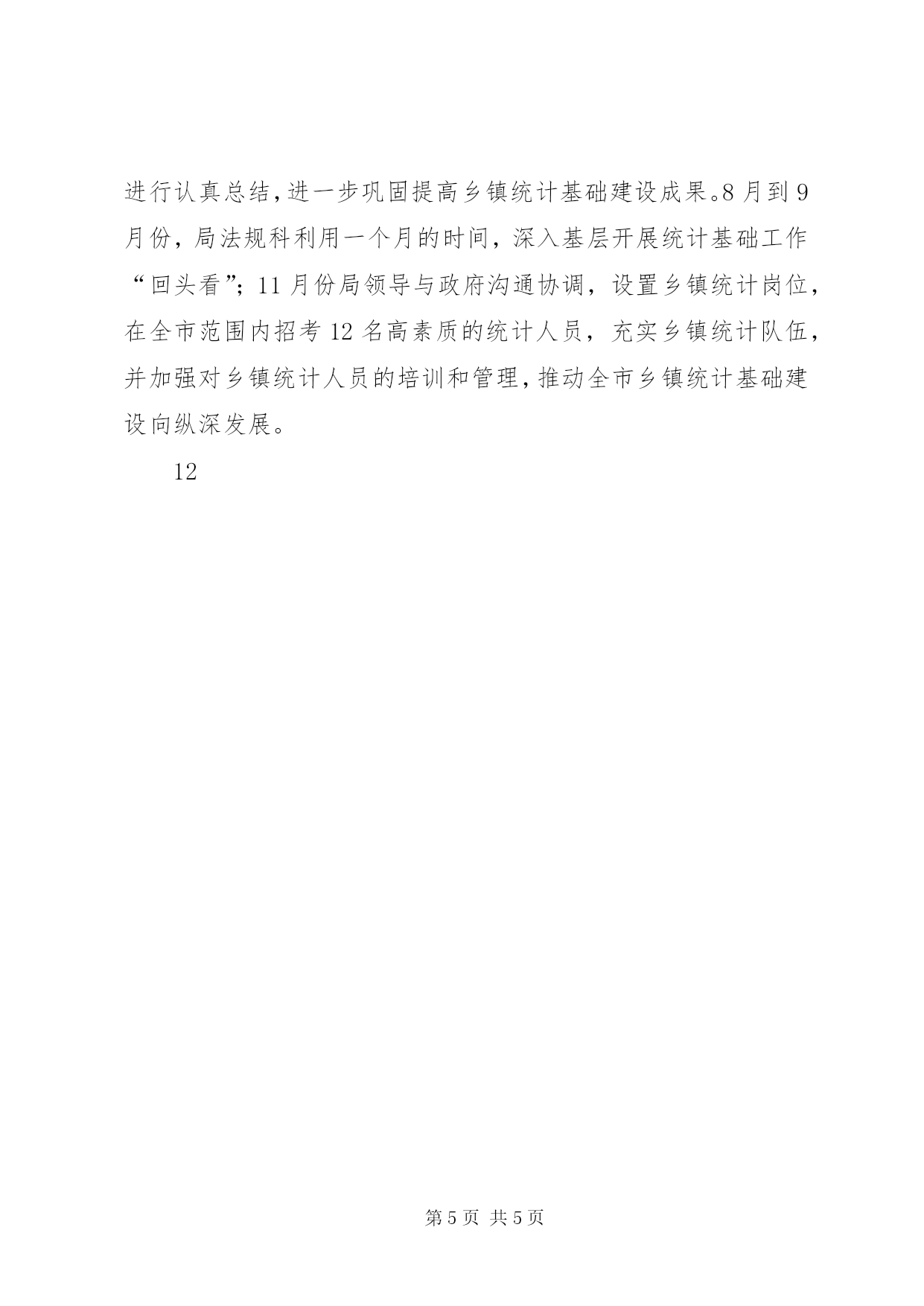 进行认真总结，进一步巩固提高乡镇统计基础建设成果。8月到9月份，局法规科利用一个月的时间，深入基层开展统计基础工作“回头看”；11月份局领导与政府沟通协调，设置乡镇统计岗位，在全市范围内招考12名高素质的统计人员，充实乡镇统计队伍，并加强对乡镇统计人员的培训和管理，推动全市乡镇统计基础建设向纵深发展。

12

第5页 共5页